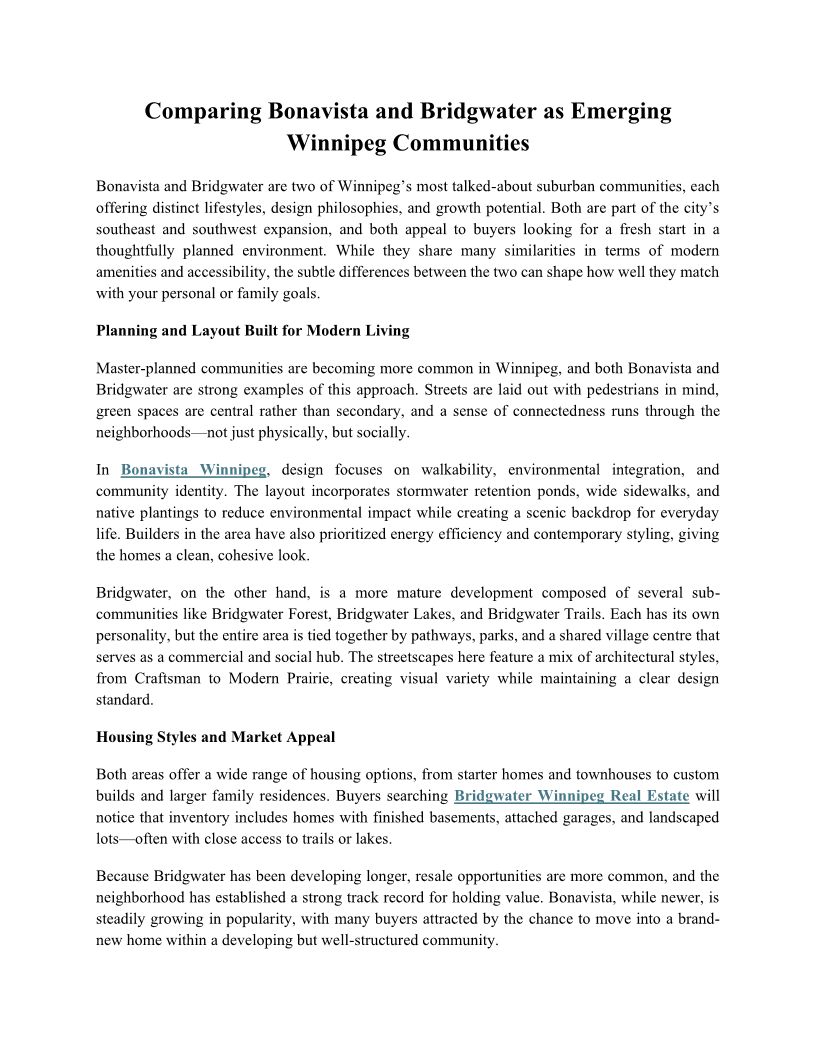 Comparing Bonavista and Bridgwater as Emerging Winnipeg Communities

Bonavista and Bridgwater are two of Winnipeg's most talked-about suburban communities, each offering distinct lifestyles, design philosophies, and growth potential. Both are part of the city's southeast and southwest expansion, and both appeal to buyers looking for a fresh start in a thoughtfully planned environment. While they share many similarities in terms of modern amenities and accessibility, the subtle differences between the two can shape how well they match with your personal or family goals.

Planning and Layout Built for Modern Living

Master-planned communities are becoming more common in Winnipeg, and both Bonavista and Bridgwater are strong examples of this approach. Streets are laid out with pedestrians in mind, green spaces are central rather than secondary, and a sense of connectedness runs through the neighborhoods—not just physically, but socially.

In Bonavista Winnipeg, design focuses on walkability, environmental integration, and community identity. The layout incorporates stormwater retention ponds, wide sidewalks, and native plantings to reduce environmental impact while creating a scenic backdrop for everyday life. Builders in the area have also prioritized energy efficiency and contemporary styling, giving the homes a clean, cohesive look.

Bridgwater, on the other hand, is a more mature development composed of several sub-communities like Bridgwater Forest, Bridgwater Lakes, and Bridgwater Trails. Each has its own personality, but the entire area is tied together by pathways, parks, and a shared village centre that serves as a commercial and social hub. The streetscapes here feature a mix of architectural styles, from Craftsman to Modern Prairie, creating visual variety while maintaining a clear design standard.

Housing Styles and Market Appeal

Both areas offer a wide range of housing options, from starter homes and townhouses to custom builds and larger family residences. Buyers searching Bridgwater Winnipeg Real Estate will notice that inventory includes homes with finished basements, attached garages, and landscaped lots—often with close access to trails or lakes.

Because Bridgwater has been developing longer, resale opportunities are more common, and the neighborhood has established a strong track record for holding value. Bonavista, while newer, is steadily growing in popularity, with many buyers attracted by the chance to move into a brand-new home within a developing but well-structured community.